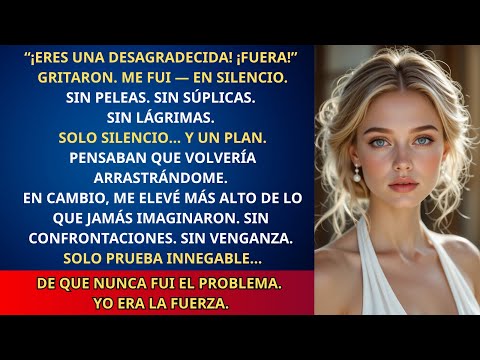 “¡ERES UNA DESAGRADECIDA! ¡FUERA!” GRITARON. ME FUI — EN SILENCIO. SIN PELEAS. SIN SÚPLICAS. SIN LÁGRIMAS. SOLO SILENCIO... Y UN PLAN. PENSABAN QUE VOLVERÍA ARRASTRÁNDOME. EN CAMBIO, ME ELEVÉ MÁS ALTO DE LO QUE JAMÁS IMAGINARON. SIN CONFRONTACIONES. SIN VENGANZA. SOLO PRUEBA INNEGABLE...

DE QUE NUNCA FUI EL PROBLEMA. YO ERA LA FUERZA.